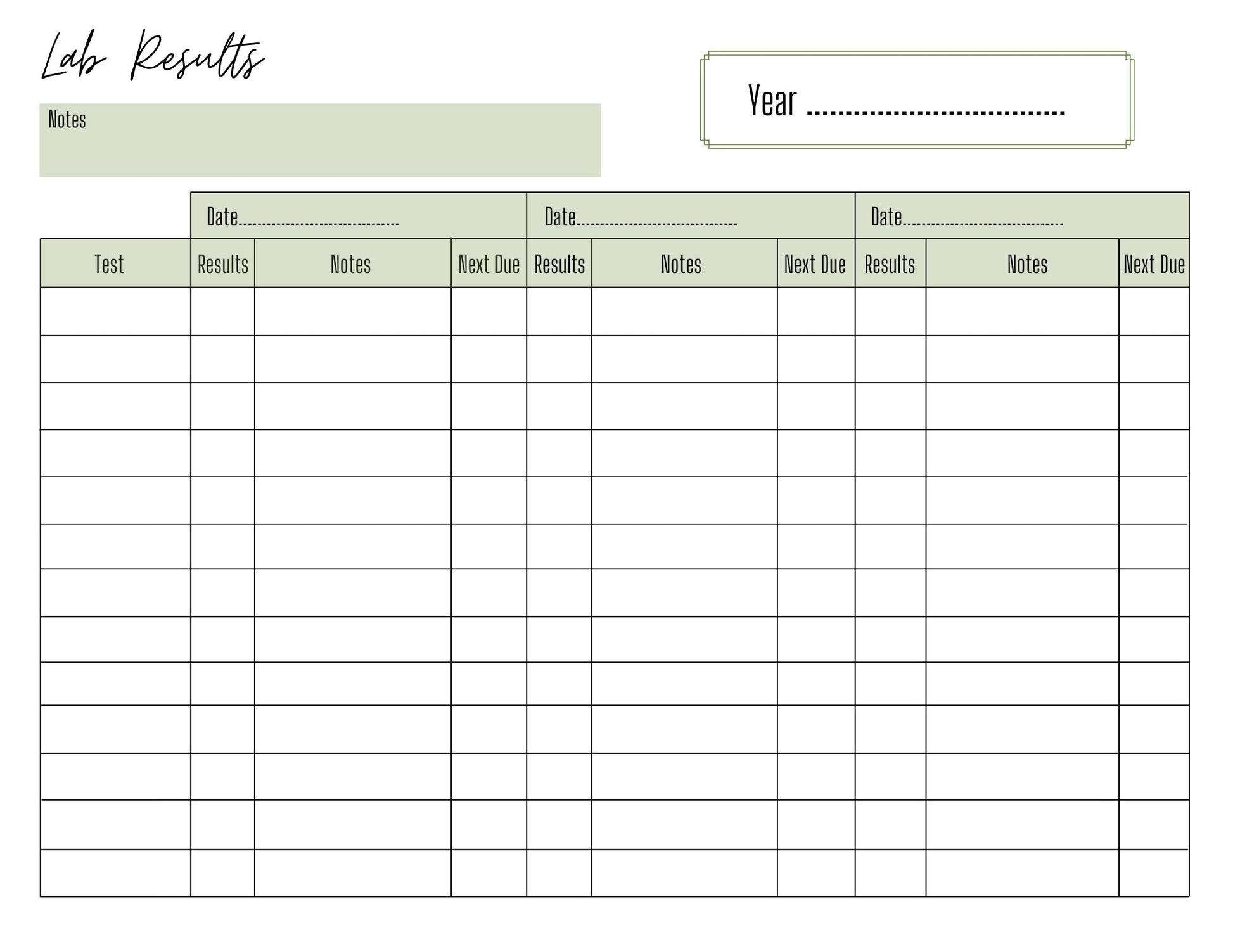 Lab Results

Notes

Year ____

| | Date____ | | | Date____ | | | Date____ | | |
|---|---|---|---|---|---|---|---|---|---|
| Test | Results | Notes | Next Due | Results | Notes | Next Due | Results | Notes | Next Due |
| | | | | | | | | | |
| | | | | | | | | | |
| | | | | | | | | | |
| | | | | | | | | | |
| | | | | | | | | | |
| | | | | | | | | | |
| | | | | | | | | | |
| | | | | | | | | | |
| | | | | | | | | | |
| | | | | | | | | | |
| | | | | | | | | | |
| | | | | | | | | | |
| | | | | | | | | | |